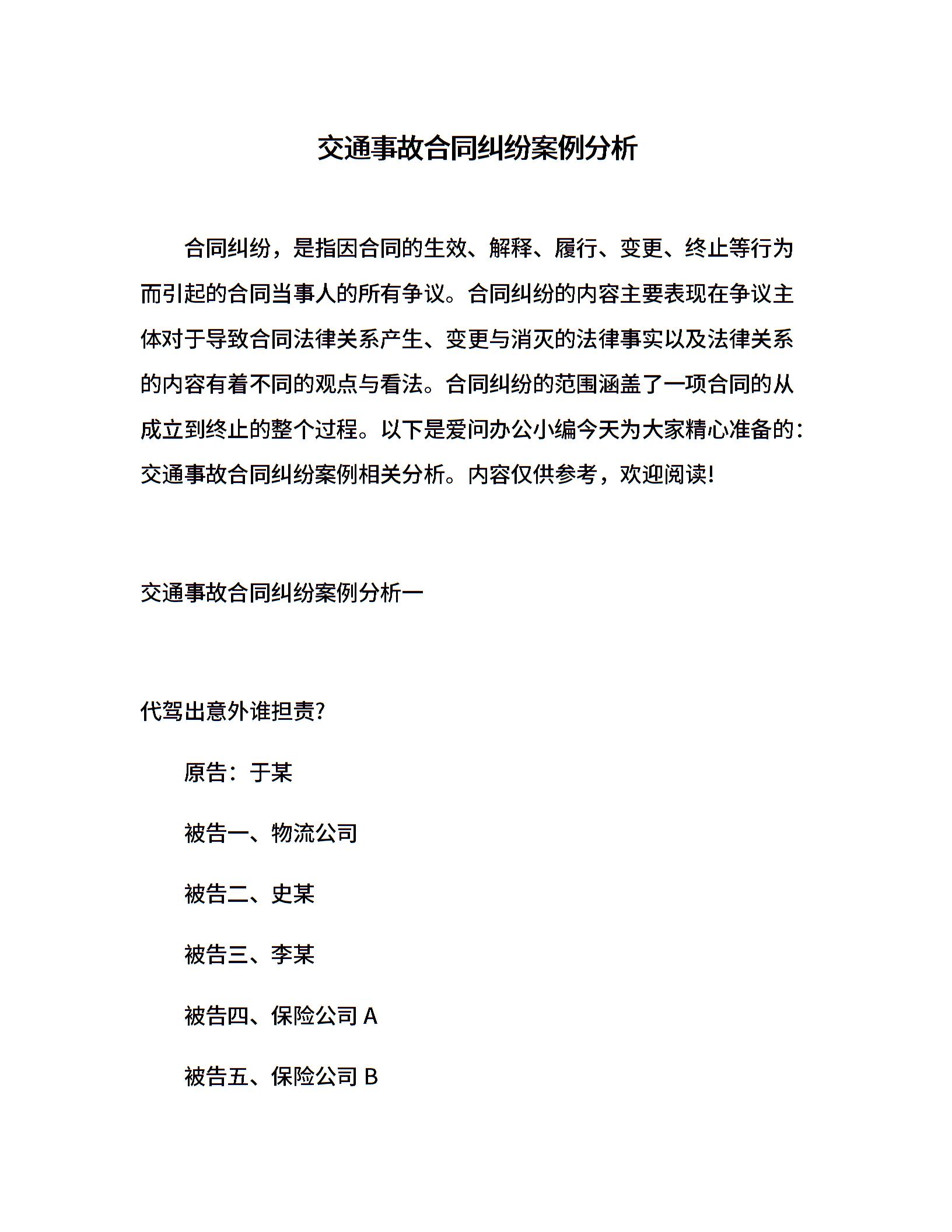 交通事故合同纠纷案例分析

合同纠纷，是指因合同的生效、解释、履行、变更、终止等行为而引起的合同当事人的所有争议。合同纠纷的内容主要表现在争议主体对于导致合同法律关系产生、变更与消灭的法律事实以及法律关系的内容有着不同的观点与看法。合同纠纷的范围涵盖了一项合同的从成立到终止的整个过程。以下是爱问办公小编今天为大家精心准备的：交通事故合同纠纷案例相关分析。内容仅供参考，欢迎阅读!

交通事故合同纠纷案例分析一

代驾出意外谁担责?

原告：于某

被告一、物流公司

被告二、史某

被告三、李某

被告四、保险公司 A

被告五、保险公司 B